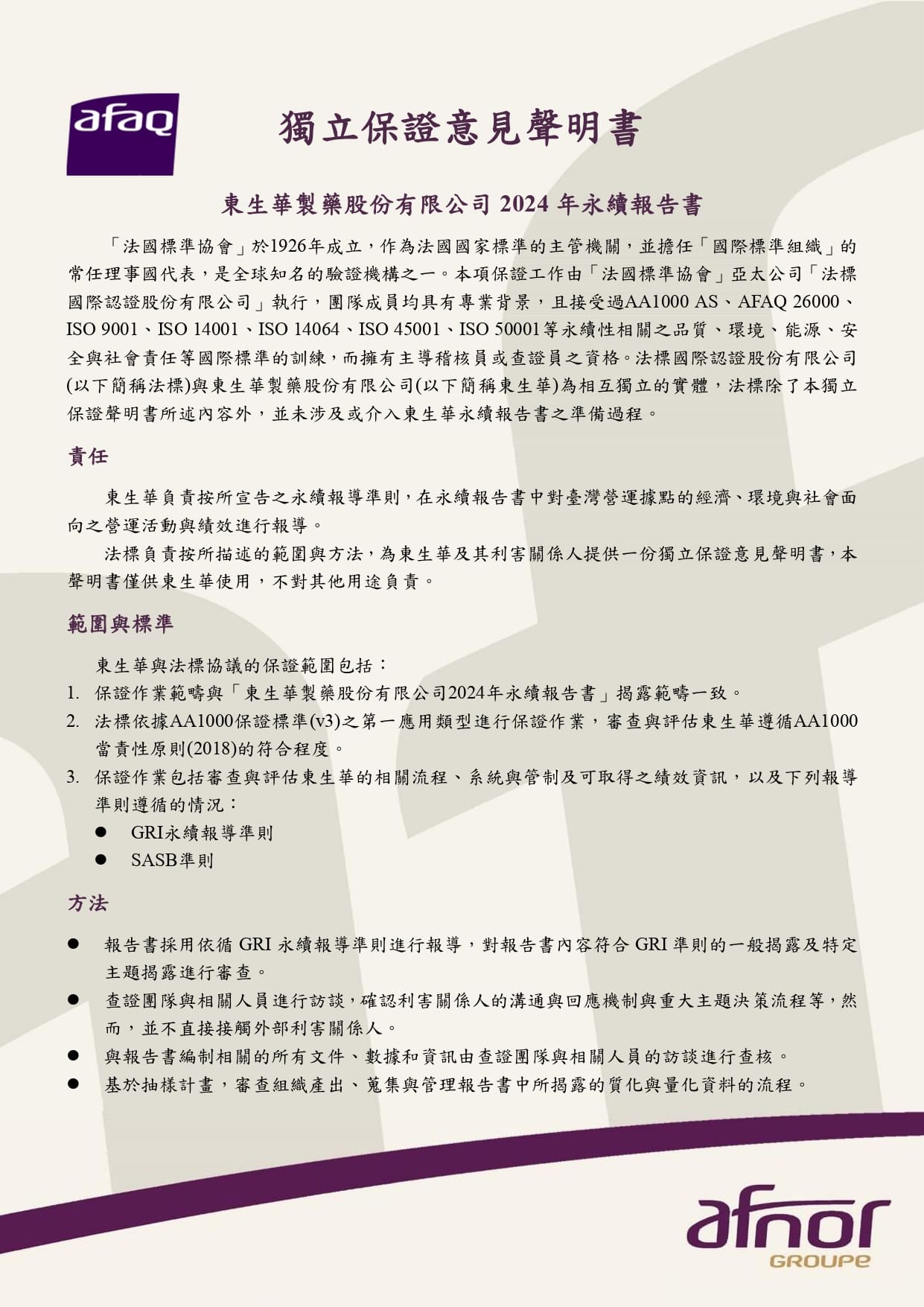 afaq

獨立保證意見聲明書

東生華製藥股份有限公司 2024 年永續報告書

「法國標準協會」於1926年成立，作為法國國家標準的主管機關，並擔任「國際標準組織」的常任理事國代表，是全球知名的驗證機構之一。本項保證工作由「法國標準協會」亞太公司「法標國際認證股份有限公司」執行，團隊成員均具有專業背景，且接受過AA1000 AS、AFAQ 26000、ISO 9001、ISO 14001、ISO 14064、ISO 45001、ISO 50001等永續性相關之品質、環境、能源、安全與社會責任等國際標準的訓練，而擁有主導稽核員或查證員之資格。法標國際認證股份有限公司(以下簡稱法標)與東生華製藥股份有限公司(以下簡稱東生華)為相互獨立的實體，法標除了本獨立保證聲明書所述內容外，並未涉及或介入東生華永續報告書之準備過程。

責任

東生華負責按所宣告之永續報導準則，在永續報告書中對臺灣營運據點的經濟、環境與社會面向之營運活動與績效進行報導。

法標負責按所描述的範圍與方法，為東生華及其利害關係人提供一份獨立保證意見聲明書，本聲明書僅供東生華使用，不對其他用途負責。

範圍與標準

東生華與法標協議的保證範圍包括：
1. 保證作業範疇與「東生華製藥股份有限公司2024年永續報告書」揭露範疇一致。
2. 法標依據AA1000保證標準(v3)之第一應用類型進行保證作業，審查與評估東生華遵循AA1000當責性原則(2018)的符合程度。
3. 保證作業包括審查與評估東生華的相關流程、系統與管制及可取得之績效資訊，以及下列報導準則遵循的情況：
● GRI永續報導準則
● SASB準則

方法

● 報告書採用依循 GRI 永續報導準則進行報導，對報告書內容符合 GRI 準則的一般揭露及特定主題揭露進行審查。
● 查證團隊與相關人員進行訪談，確認利害關係人的溝通與回應機制與重大主題決策流程等，然而，並不直接接觸外部利害關係人。
● 與報告書編制相關的所有文件、數據和資訊由查證團隊與相關人員的訪談進行查核。
● 基於抽樣計畫，審查組織產出、蒐集與管理報告書中所揭露的質化與量化資料的流程。

afnor
GROUPE